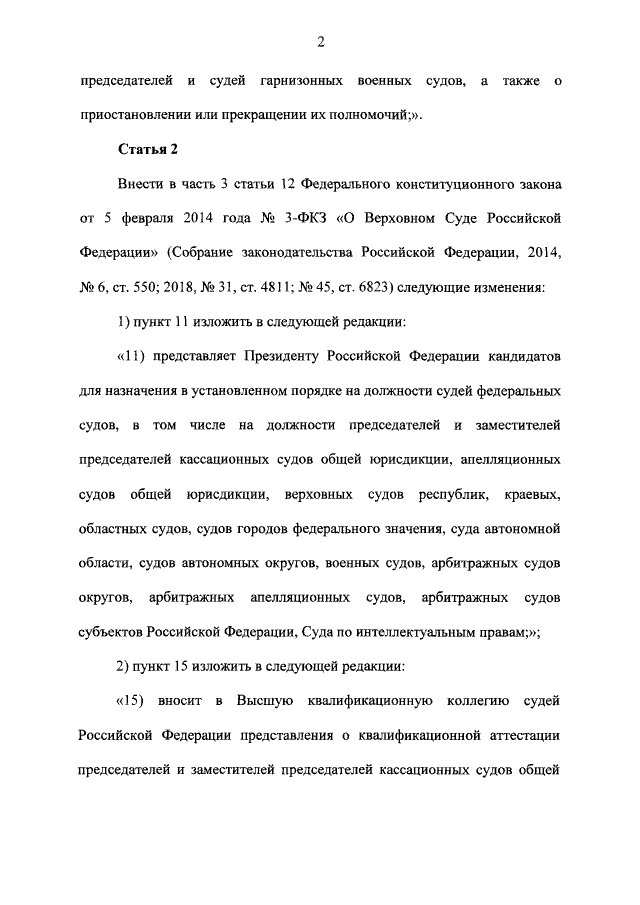 2

председателей и судей гарнизонных военных судов, а также о приостановлении или прекращении их полномочий;».

Статья 2

Внести в часть 3 статьи 12 Федерального конституционного закона от 5 февраля 2014 года № 3-ФКЗ «О Верховном Суде Российской Федерации» (Собрание законодательства Российской Федерации, 2014, № 6, ст. 550; 2018, № 31, ст. 4811; № 45, ст. 6823) следующие изменения:

1) пункт 11 изложить в следующей редакции:

«11) представляет Президенту Российской Федерации кандидатов для назначения в установленном порядке на должности судей федеральных судов, в том числе на должности председателей и заместителей председателей кассационных судов общей юрисдикции, апелляционных судов общей юрисдикции, верховных судов республик, краевых, областных судов, судов городов федерального значения, суда автономной области, судов автономных округов, военных судов, арбитражных судов округов, арбитражных апелляционных судов, арбитражных судов субъектов Российской Федерации, Суда по интеллектуальным правам;»;

2) пункт 15 изложить в следующей редакции:

«15) вносит в Высшую квалификационную коллегию судей Российской Федерации представления о квалификационной аттестации председателей и заместителей председателей кассационных судов общей